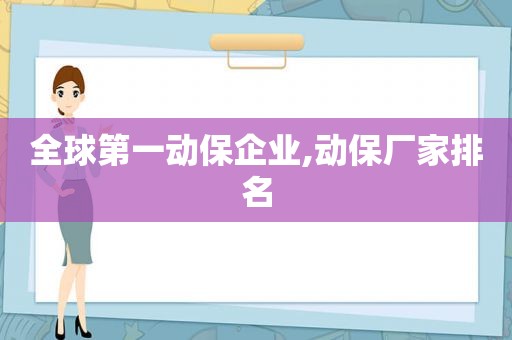 全球第一动保企业,动保厂家排名